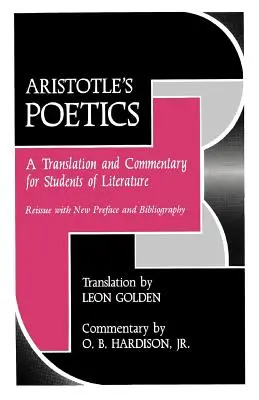 ARISTOTLE'S
POETICS

A Translation and Commentary for Students of Literature

Reissue with New Preface and Bibliography

Translation by
LEON GOLDEN

Commentary by
O. B. HARDISON, JR.